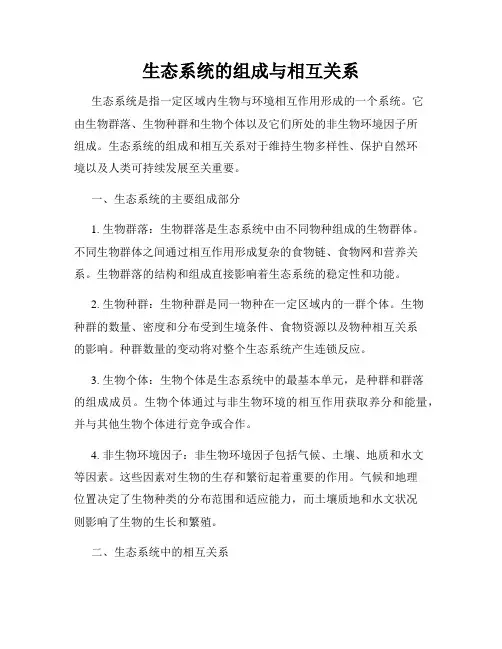 生态系统的组成与相互关系

生态系统是指一定区域内生物与环境相互作用形成的一个系统。它由生物群落、生物种群和生物个体以及它们所处的非生物环境因子所组成。生态系统的组成和相互关系对于维持生物多样性、保护自然环境以及人类可持续发展至关重要。

一、生态系统的主要组成部分

1. 生物群落：生物群落是生态系统中由不同物种组成的生物群体。不同生物群体之间通过相互作用形成复杂的食物链、食物网和营养关系。生物群落的结构和组成直接影响着生态系统的稳定性和功能。

2. 生物种群：生物种群是同一物种在一定区域内的一群个体。生物种群的数量、密度和分布受到生境条件、食物资源以及物种相互关系的影响。种群数量的变动将对整个生态系统产生连锁反应。

3. 生物个体：生物个体是生态系统中的最基本单元，是种群和群落的组成成员。生物个体通过与非生物环境的相互作用获取养分和能量，并与其他生物个体进行竞争或合作。

4. 非生物环境因子：非生物环境因子包括气候、土壤、地质和水文等因素。这些因素对生物的生存和繁衍起着重要的作用。气候和地理位置决定了生物种类的分布范围和适应能力，而土壤质地和水文状况则影响了生物的生长和繁殖。

二、生态系统中的相互关系